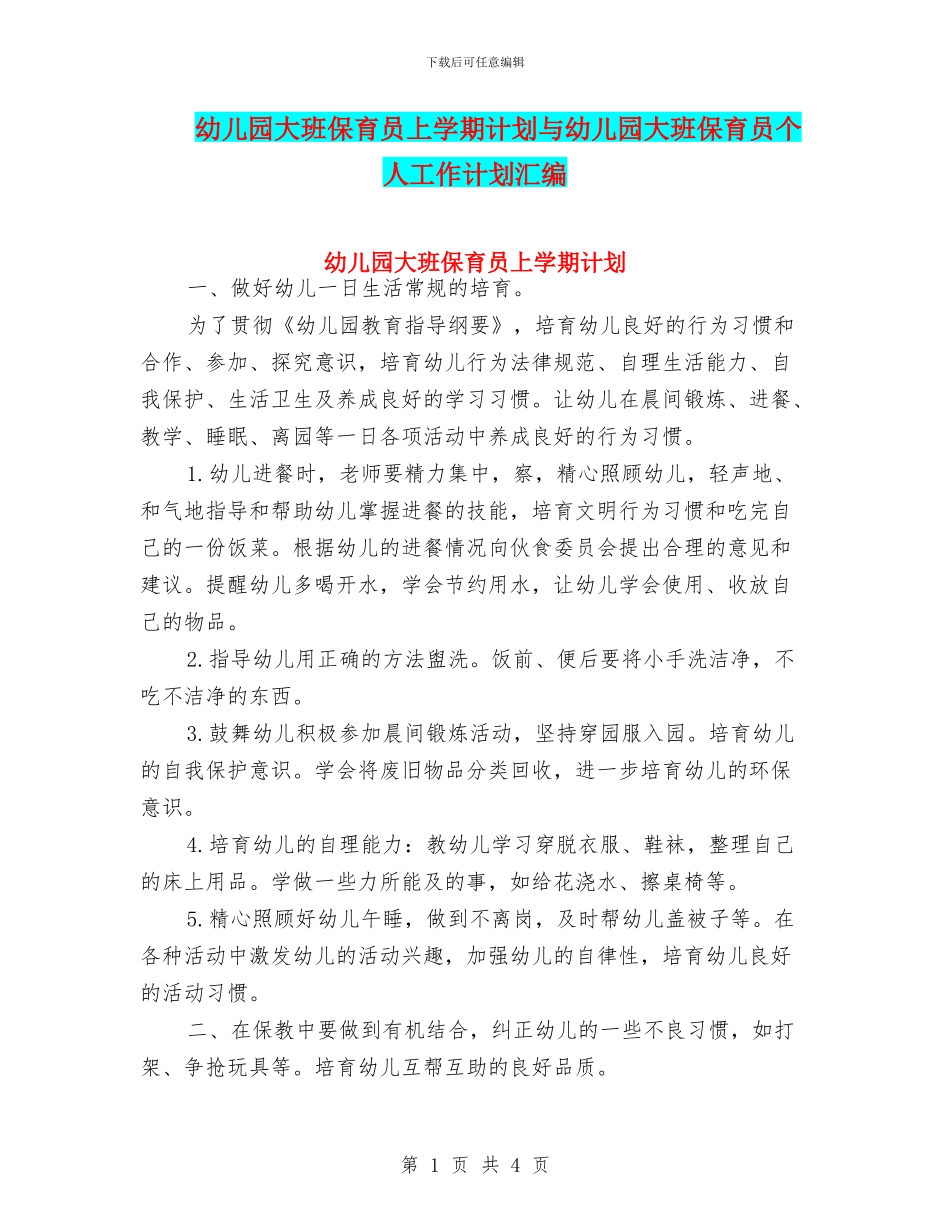 下载后可任意编辑

幼儿园大班保育员上学期计划与幼儿园大班保育员个人工作计划汇编

幼儿园大班保育员上学期计划

一、做好幼儿一日生活常规的培育。

为了贯彻《幼儿园教育指导纲要》，培育幼儿良好的行为习惯和合作、参加、探究意识，培育幼儿行为法律规范、自理生活能力、自我保护、生活卫生及养成良好的学习习惯。让幼儿在晨间锻炼、进餐、教学、睡眠、离园等一日各项活动中养成良好的行为习惯。

1.幼儿进餐时，老师要精力集中，察，精心照顾幼儿，轻声地、和气地指导和帮助幼儿掌握进餐的技能，培育文明行为习惯和吃完自己的一份饭菜。根据幼儿的进餐情况向伙食委员会提出合理的意见和建议。提醒幼儿多喝开水，学会节约用水，让幼儿学会使用、收放自己的物品。

2.指导幼儿用正确的方法盥洗。饭前、便后要将小手洗洁净，不吃不洁净的东西。

3.鼓舞幼儿积极参加晨间锻炼活动，坚持穿园服入园。培育幼儿的自我保护意识。学会将废旧物品分类回收，进一步培育幼儿的环保意识。

4.培育幼儿的自理能力：教幼儿学习穿脱衣服、鞋袜，整理自己的床上用品。学做一些力所能及的事，如给花浇水、擦桌椅等。

5.精心照顾好幼儿午睡，做到不离岗，及时帮幼儿盖被子等。在各种活动中激发幼儿的活动兴趣，加强幼儿的自律性，培育幼儿良好的活动习惯。

二、在保教中要做到有机结合，纠正幼儿的一些不良习惯，如打架、争抢玩具等。培育幼儿互帮互助的良好品质。

第 1 页 共 4 页